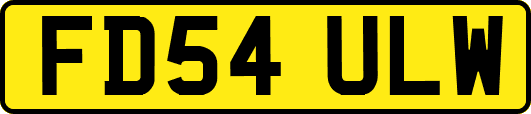 FD54 ULW